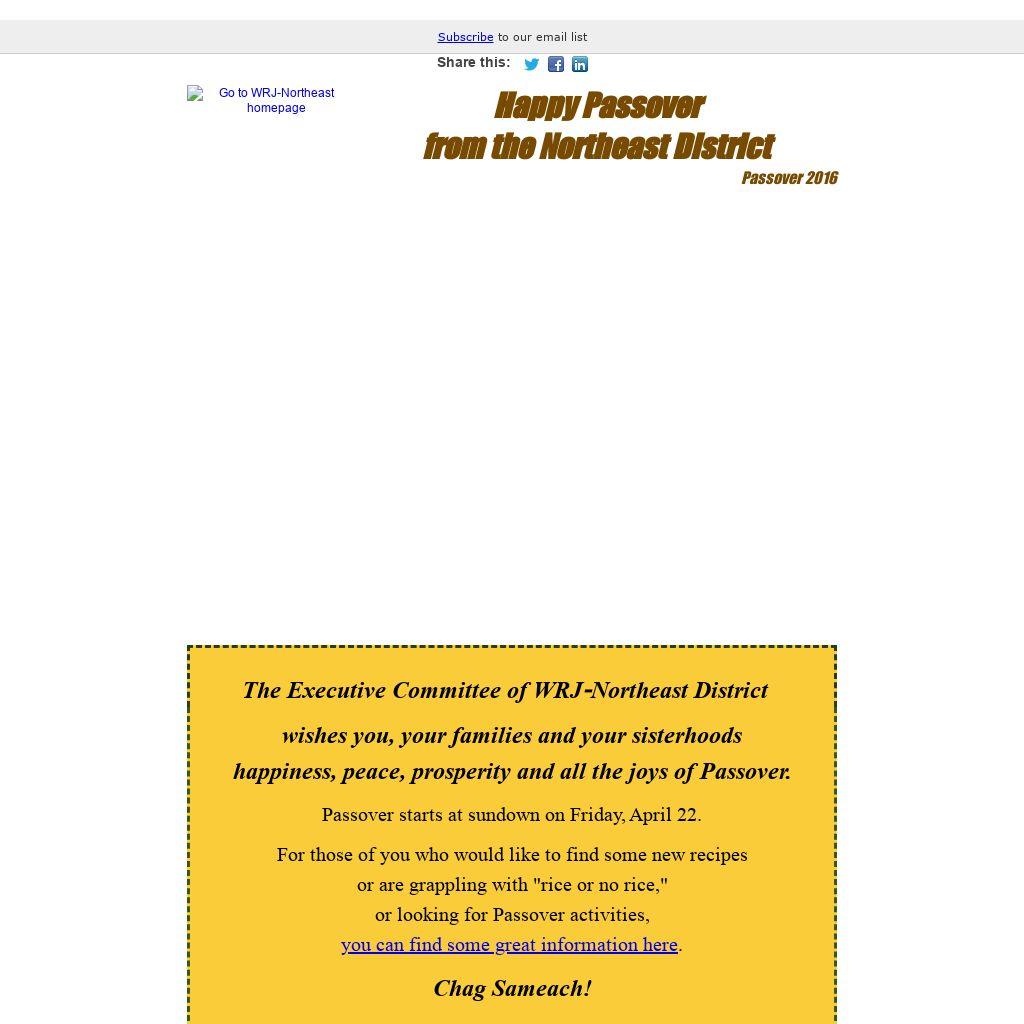 Subscribe to our email list

Share this:

Go to WRJ-Northeast homepage

Happy Passover
from the Northeast District

Passover 2016

The Executive Committee of WRJ-Northeast District

wishes you, your families and your sisterhoods happiness, peace, prosperity and all the joys of Passover.

Passover starts at sundown on Friday, April 22.

For those of you who would like to find some new recipes or are grappling with "rice or no rice," or looking for Passover activities, you can find some great information here.

Chag Sameach!